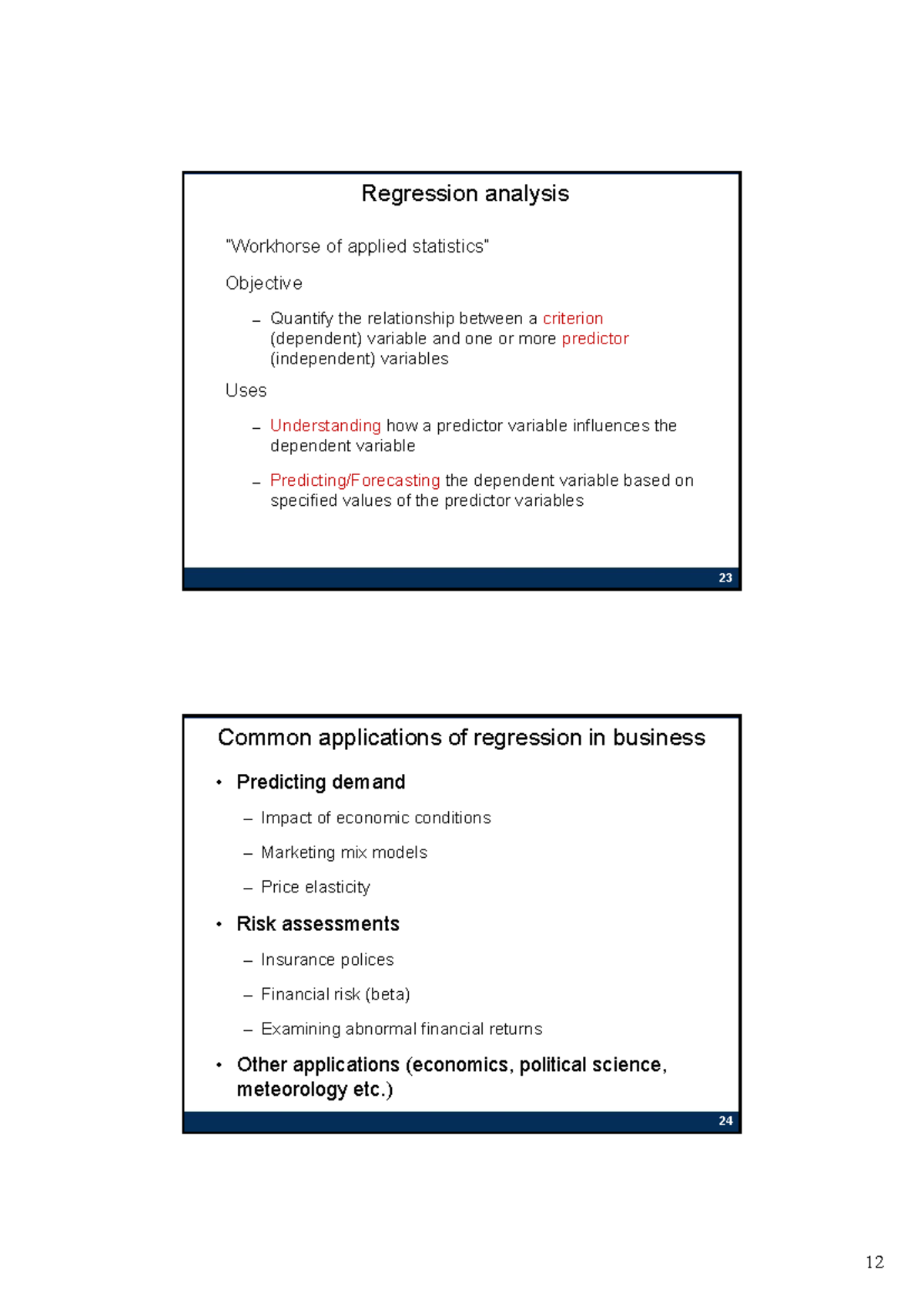 Regression analysis

"Workhorse of applied statistics"

Objective

– Quantify the relationship between a criterion (dependent) variable and one or more predictor (independent) variables

Uses

– Understanding how a predictor variable influences the dependent variable

– Predicting/Forecasting the dependent variable based on specified values of the predictor variables

23

Common applications of regression in business

• Predicting demand

– Impact of economic conditions

– Marketing mix models

– Price elasticity

• Risk assessments

– Insurance polices

– Financial risk (beta)

– Examining abnormal financial returns

• Other applications (economics, political science, meteorology etc.)

24

12